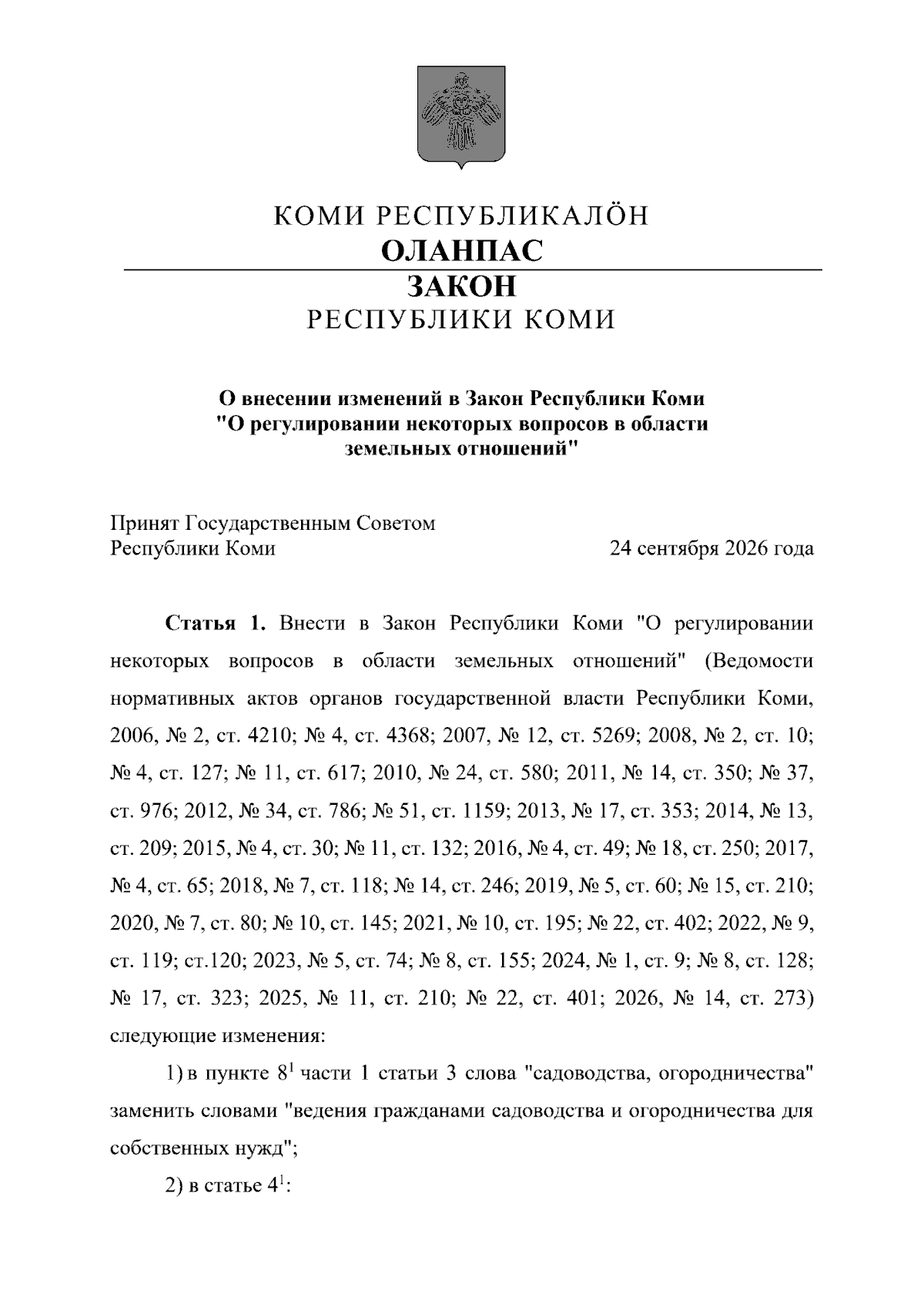 КОМИ РЕСПУБЛИКАЛÖН
ОЛАНПАС
ЗАКОН
РЕСПУБЛИКИ КОМИ

О внесении изменений в Закон Республики Коми
"О регулировании некоторых вопросов в области
земельных отношений"

Принят Государственным Советом
Республики Коми 24 сентября 2026 года

Статья 1. Внести в Закон Республики Коми "О регулировании некоторых вопросов в области земельных отношений" (Ведомости нормативных актов органов государственной власти Республики Коми, 2006, № 2, ст. 4210; № 4, ст. 4368; 2007, № 12, ст. 5269; 2008, № 2, ст. 10; № 4, ст. 127; № 11, ст. 617; 2010, № 24, ст. 580; 2011, № 14, ст. 350; № 37, ст. 976; 2012, № 34, ст. 786; № 51, ст. 1159; 2013, № 17, ст. 353; 2014, № 13, ст. 209; 2015, № 4, ст. 30; № 11, ст. 132; 2016, № 4, ст. 49; № 18, ст. 250; 2017, № 4, ст. 65; 2018, № 7, ст. 118; № 14, ст. 246; 2019, № 5, ст. 60; № 15, ст. 210; 2020, № 7, ст. 80; № 10, ст. 145; 2021, № 10, ст. 195; № 22, ст. 402; 2022, № 9, ст. 119; ст.120; 2023, № 5, ст. 74; № 8, ст. 155; 2024, № 1, ст. 9; № 8, ст. 128; № 17, ст. 323; 2025, № 11, ст. 210; № 22, ст. 401; 2026, № 14, ст. 273) следующие изменения:

1) в пункте $8^{1}$ части 1 статьи 3 слова "садоводства, огородничества" заменить словами "ведения гражданами садоводства и огородничества для собственных нужд";

2) в статье $4^{1}$: